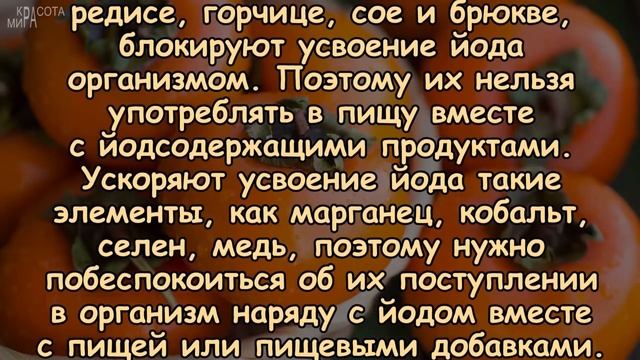 КРАСОТА МИРА

редисе, горчице, сое и брюкве, блокируют усвоение йода организмом. Поэтому их нельзя употреблять в пищу вместе с йодсодержащими продуктами. Ускоряют усвоение йода такие элементы, как марганец, кобальт, селен, медь, поэтому нужно побеспокоиться об их поступлении в организм наряду с йодом вместе с пищей или пищевыми добавками.